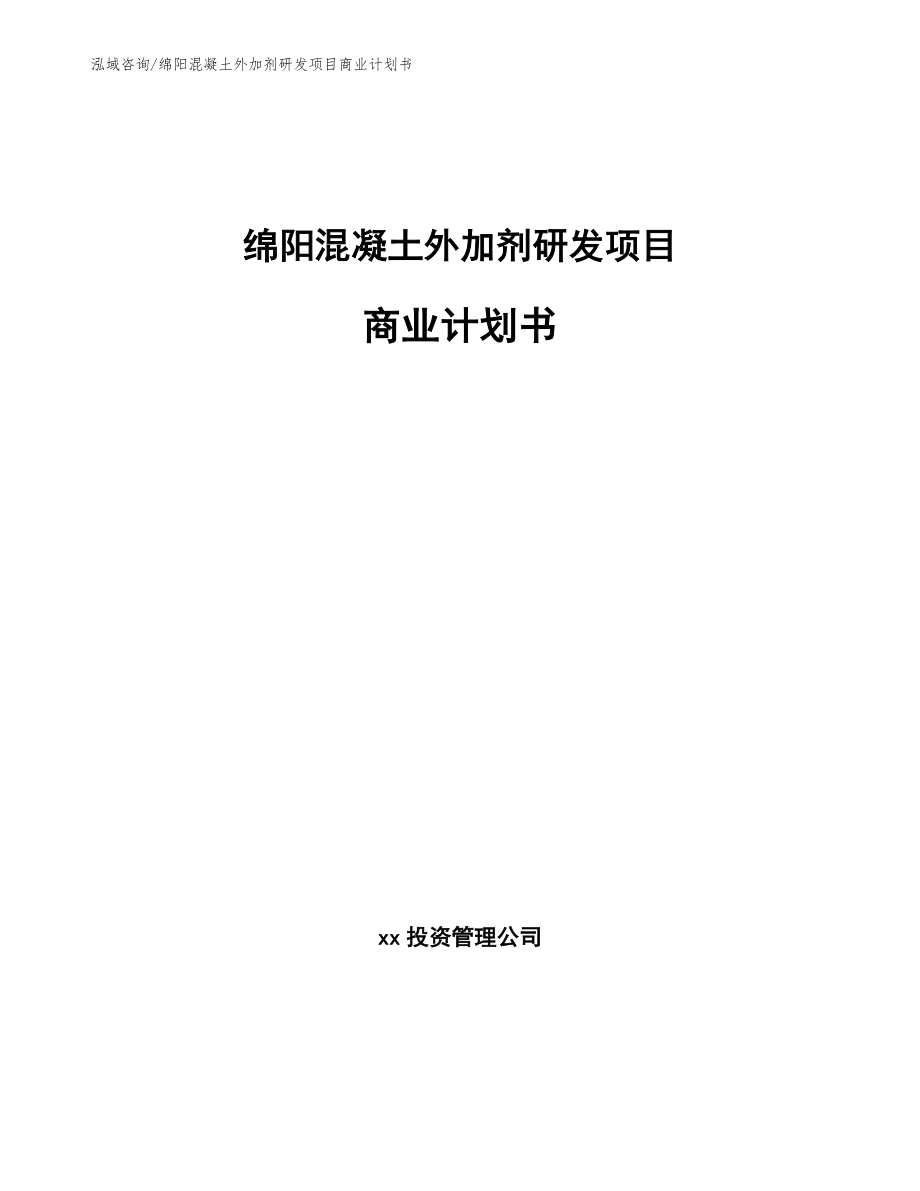 泓域咨询/绵阳混凝土外加剂研发项目商业计划书

绵阳混凝土外加剂研发项目

商业计划书

xx 投资管理公司